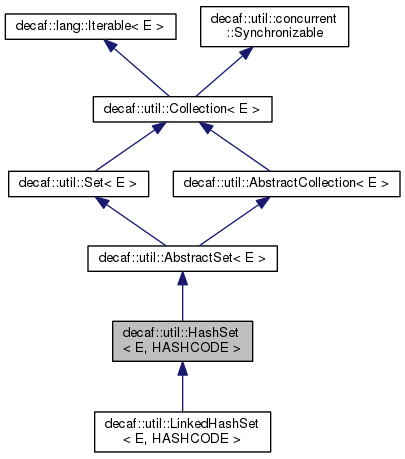 decaf::lang::Iterable< E >

decaf::util::concurrent ::Synchronizable

decaf::util::Collection< E >

decaf::util::Set< E >

decaf::util::AbstractCollection< E >

decaf::util::AbstractSet< E >

decaf::util::HashSet < E, HASHCODE >

decaf::util::LinkedHashSet < E, HASHCODE >